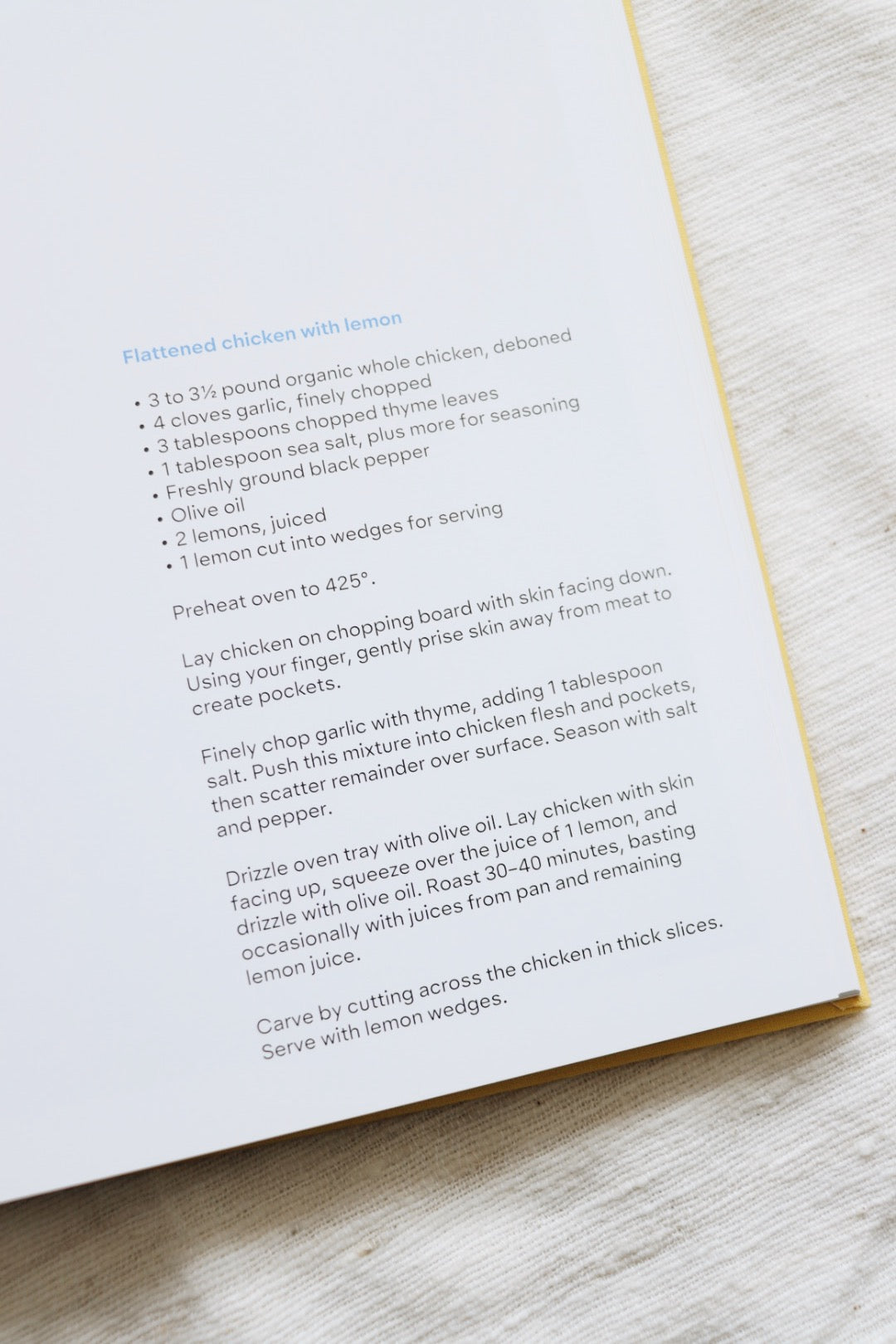 Flattened chicken with lemon

• 3 to 3½ pound organic whole chicken, deboned
• 4 cloves garlic, finely chopped
• 3 tablespoons chopped thyme leaves
• 1 tablespoon sea salt, plus more for seasoning
• Freshly ground black pepper
• Olive oil
• 2 lemons, juiced
• 1 lemon cut into wedges for serving

Preheat oven to 425°.

Lay chicken on chopping board with skin facing down. Using your finger, gently prise skin away from meat to create pockets.

Finely chop garlic with thyme, adding 1 tablespoon salt. Push this mixture into chicken flesh and pockets, then scatter remainder over surface. Season with salt and pepper.

Drizzle oven tray with olive oil. Lay chicken with skin facing up, squeeze over the juice of 1 lemon, and drizzle with olive oil. Roast 30–40 minutes, basting occasionally with juices from pan and remaining lemon juice.

Carve by cutting across the chicken in thick slices. Serve with lemon wedges.